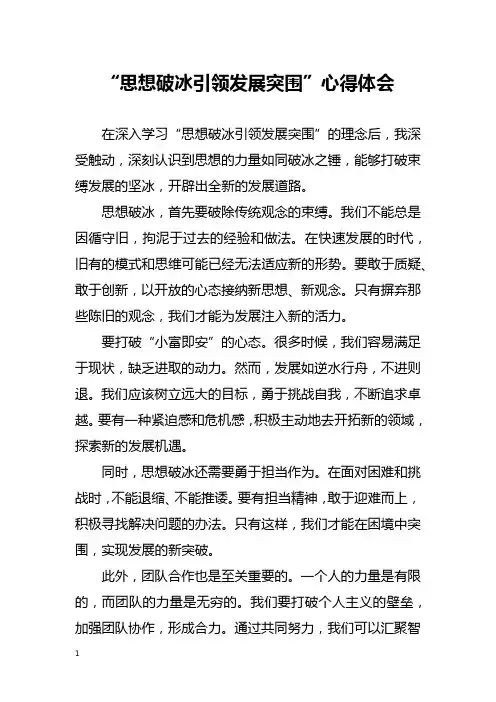 “思想破冰引领发展突围”心得体会

在深入学习“思想破冰引领发展突围”的理念后，我深受触动，深刻认识到思想的力量如同破冰之锤，能够打破束缚发展的坚冰，开辟出全新的发展道路。

思想破冰，首先要破除传统观念的束缚。我们不能总是因循守旧，拘泥于过去的经验和做法。在快速发展的时代，旧有的模式和思维可能已经无法适应新的形势。要敢于质疑、敢于创新，以开放的心态接纳新思想、新观念。只有摒弃那些陈旧的观念，我们才能为发展注入新的活力。

要打破“小富即安”的心态。很多时候，我们容易满足于现状，缺乏进取的动力。然而，发展如逆水行舟，不进则退。我们应该树立远大的目标，勇于挑战自我，不断追求卓越。要有一种紧迫感和危机感，积极主动地去开拓新的领域，探索新的发展机遇。

同时，思想破冰还需要勇于担当作为。在面对困难和挑战时，不能退缩、不能推诿。要有担当精神，敢于迎难而上，积极寻找解决问题的办法。只有这样，我们才能在困境中突围，实现发展的新突破。

此外，团队合作也是至关重要的。一个人的力量是有限的，而团队的力量是无穷的。我们要打破个人主义的壁垒，加强团队协作，形成合力。通过共同努力，我们可以汇聚智

1